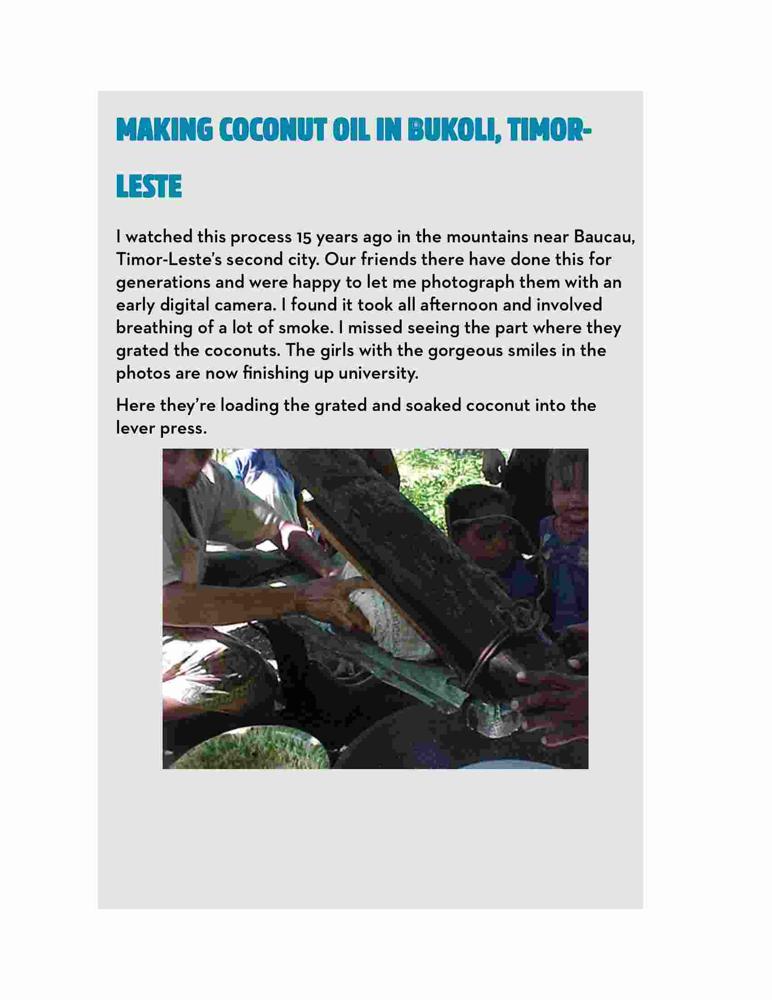 MAKING COCONUT OIL IN BUKOLI, TIMOR-LESTE

I watched this process 15 years ago in the mountains near Baucau, Timor-Leste's second city. Our friends there have done this for generations and were happy to let me photograph them with an early digital camera. I found it took all afternoon and involved breathing of a lot of smoke. I missed seeing the part where they grated the coconuts. The girls with the gorgeous smiles in the photos are now finishing up university.

Here they're loading the grated and soaked coconut into the lever press.